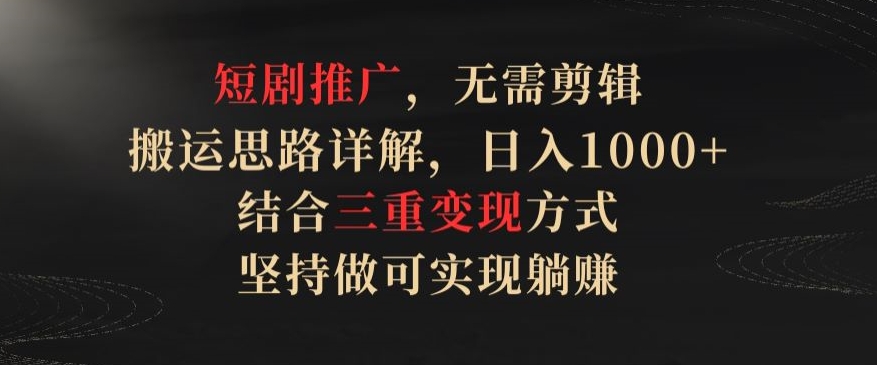 短剧推广，无需剪辑
搬运思路详解，日入1000+
结合三重变现方式
坚持做可实现躺赚